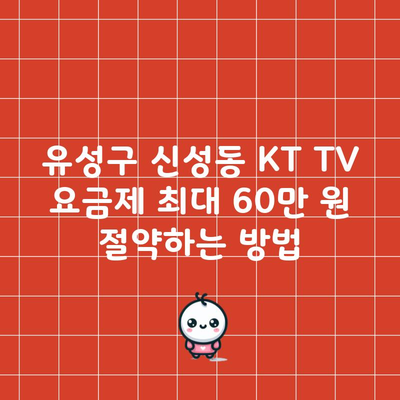 유성구 신성동 KT TV 요금제 최대 60만 원 절약하는 방법